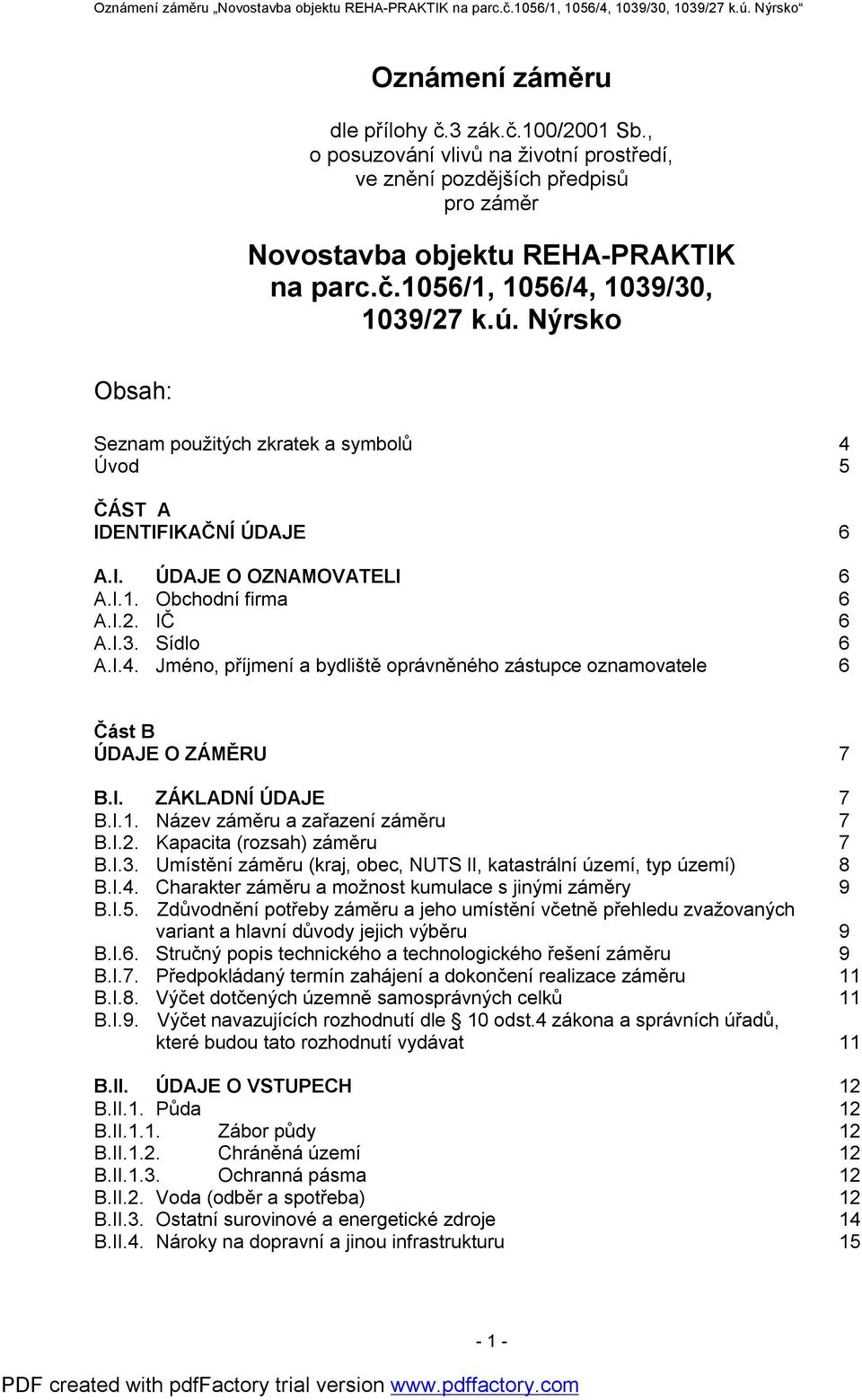 Oznámení záměru „Novostavba objektu REHA-PRAKTIK na parc.č.1056/1, 1056/4, 1039/30, 1039/27 k.ú. Nýrsko“

Oznámení záměru

dle přílohy č.3 zák.č.100/2001 Sb., o posuzování vlivů na životní prostředí, ve znění pozdějších předpisů pro záměr

Novostavba objektu REHA-PRAKTIK na parc.č.1056/1, 1056/4, 1039/30, 1039/27 k.ú. Nýrsko

Obsah:

Seznam použitých zkratek a symbolů 4
Úvod 5

ČÁST A
IDENTIFIKAČNÍ ÚDAJE 6

A.I. ÚDAJE O OZNAMOVATELI 6
A.I.1. Obchodní firma 6
A.I.2. IČ 6
A.I.3. Sídlo 6
A.I.4. Jméno, příjmení a bydliště oprávněného zástupce oznamovatele 6

Část B
ÚDAJE O ZÁMĚRU 7

B.I. ZÁKLADNÍ ÚDAJE 7
B.I.1. Název záměru a zařazení záměru 7
B.I.2. Kapacita (rozsah) záměru 7
B.I.3. Umístění záměru (kraj, obec, NUTS II, katastrální území, typ území) 8
B.I.4. Charakter záměru a možnost kumulace s jinými záměry 9
B.I.5. Zdůvodnění potřeby záměru a jeho umístění včetně přehledu zvažovaných variant a hlavní důvody jejich výběru 9
B.I.6. Stručný popis technického a technologického řešení záměru 9
B.I.7. Předpokládaný termín zahájení a dokončení realizace záměru 11
B.I.8. Výčet dotčených územně samosprávných celků 11
B.I.9. Výčet navazujících rozhodnutí dle § 10 odst.4 zákona a správních úřadů, které budou tato rozhodnutí vydávat 11

B.II. ÚDAJE O VSTUPECH 12
B.II.1. Půda 12
B.II.1.1. Zábor půdy 12
B.II.1.2. Chráněná území 12
B.II.1.3. Ochranná pásma 12
B.II.2. Voda (odběr a spotřeba) 12
B.II.3. Ostatní surovinové a energetické zdroje 14
B.II.4. Nároky na dopravní a jinou infrastrukturu 15

- 1 -

PDF created with pdfFactory trial version www.pdffactory.com